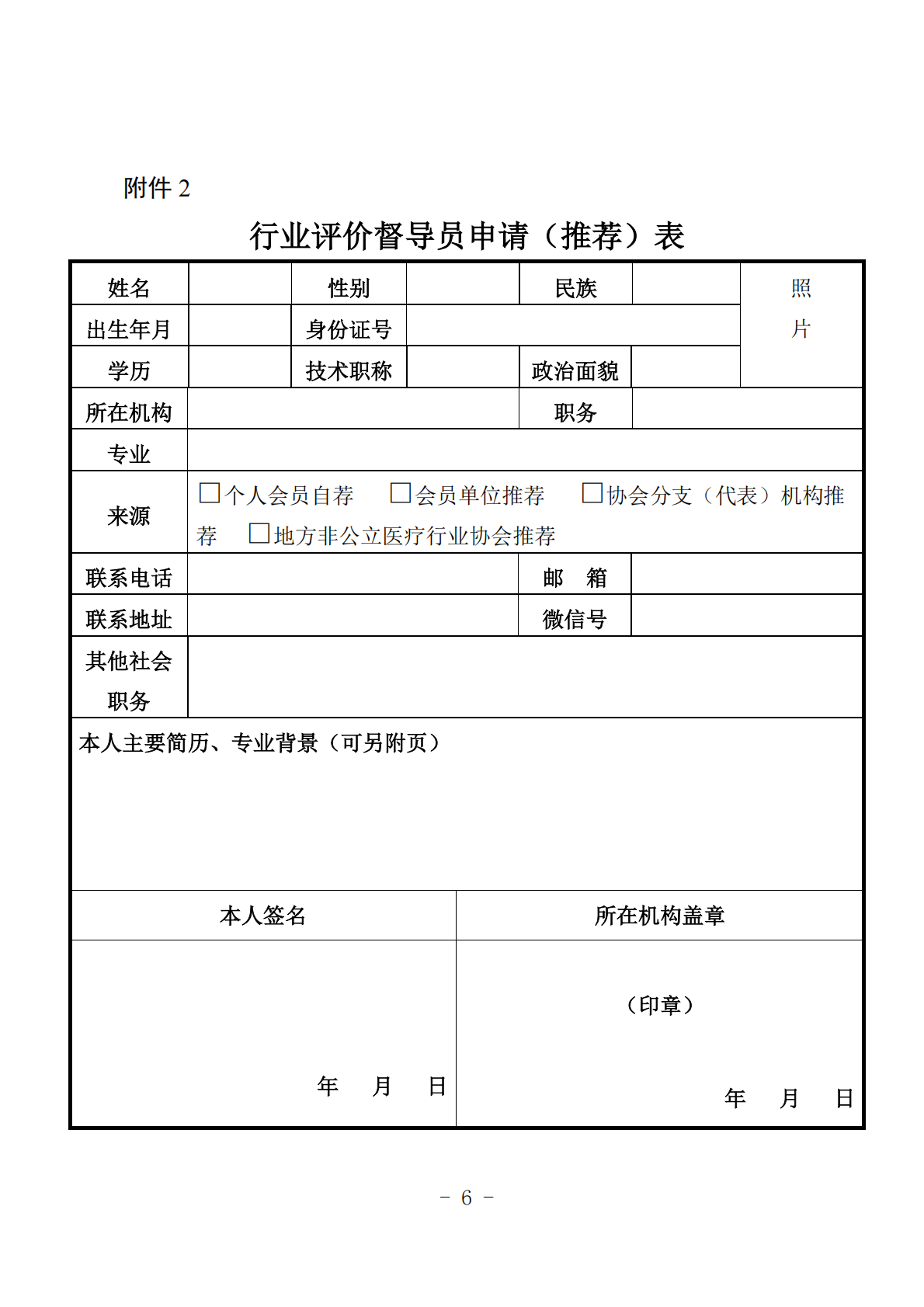 附件 2

行业评价督导员申请（推荐）表

| 姓名 | | 性别 | | 民族 | | 照片 |
|---|---|---|---|---|---|---|
| 出生年月 | | 身份证号 | | | | |
| 学历 | | 技术职称 | | 政治面貌 | | |
| 所在机构 | | | | 职务 | | |
| 专业 | | | | | | |
| 来源 | □个人会员自荐 □会员单位推荐 □协会分支（代表）机构推荐 □地方非公立医疗行业协会推荐 | | | | | |
| 联系电话 | | | | 邮 箱 | | |
| 联系地址 | | | | 微信号 | | |
| 其他社会职务 | | | | | | |

本人主要简历、专业背景（可另附页）

| 本人签名 | 所在机构盖章 |
|---|---|
| 年 月 日 | （印章） 年 月 日 |

－ 6 －